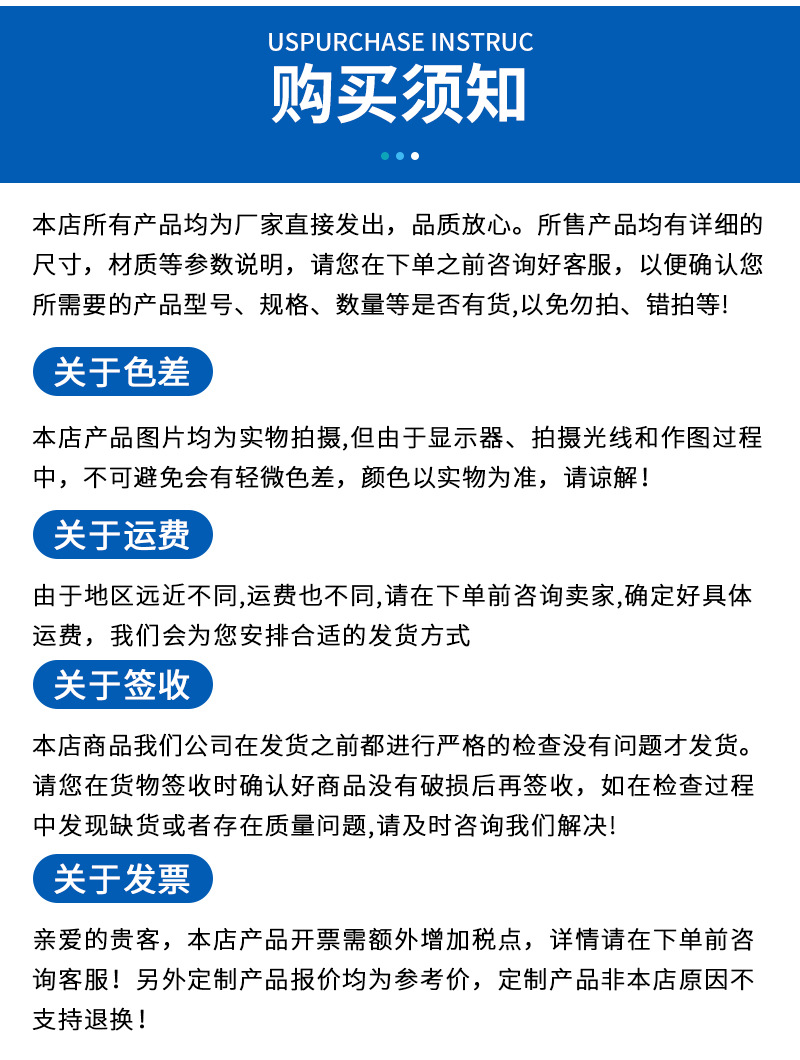 USPURCHASE INSTRUC
购买须知

本店所有产品均为厂家直接发出，品质放心。所售产品均有详细的尺寸，材质等参数说明，请您在下单之前咨询好客服，以便确认您所需要的产品型号、规格、数量等是否有货,以免勿拍、错拍等!

关于色差

本店产品图片均为实物拍摄,但由于显示器、拍摄光线和作图过程中，不可避免会有轻微色差，颜色以实物为准，请谅解！

关于运费

由于地区远近不同,运费也不同,请在下单前咨询卖家,确定好具体运费，我们会为您安排合适的发货方式

关于签收

本店商品我们公司在发货之前都进行严格的检查没有问题才发货。请您在货物签收时确认好商品没有破损后再签收，如在检查过程中发现缺货或者存在质量问题,请及时咨询我们解决!

关于发票

亲爱的贵客，本店产品开票需额外增加税点，详情请在下单前咨询客服！另外定制产品报价均为参考价，定制产品非本店原因不支持退换！